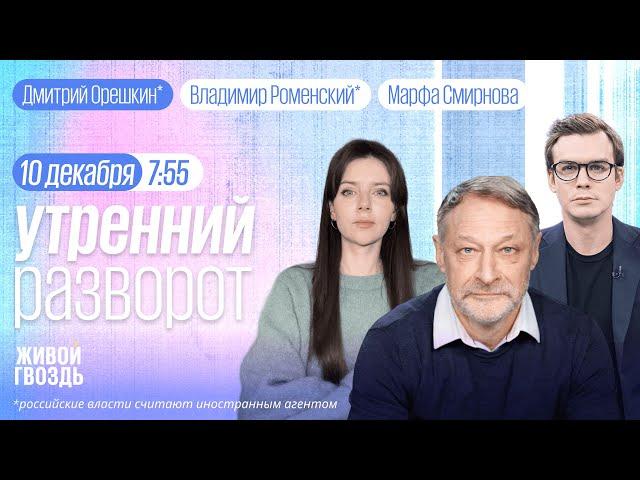 Дмитрий Орешкин*

Владимир Роменский*

Марфа Смирнова

10 декабря 7:55

утренний
разворот

ЖИВОЙ ГВОЗДЬ

*российские власти считают иностранным агентом